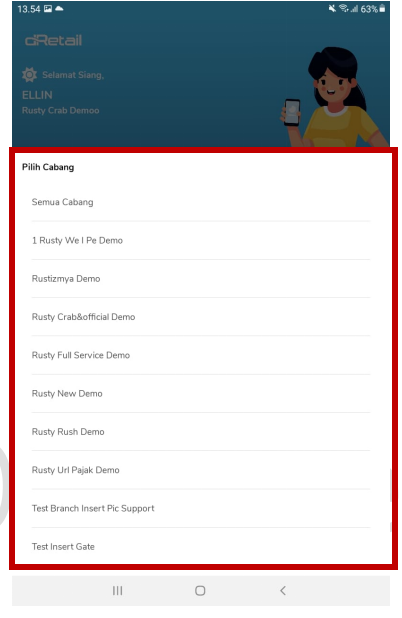 13.54 63%

dRetail

Selamat Siang,

ELLIN

Rusty Crab Demoo

Pilih Cabang

Semua Cabang

1 Rusty We I Pe Demo

Rustizmya Demo

Rusty Crab&official Demo

Rusty Full Service Demo

Rusty New Demo

Rusty Rush Demo

Rusty Url Pajak Demo

Test Branch Insert Pic Support

Test Insert Gate